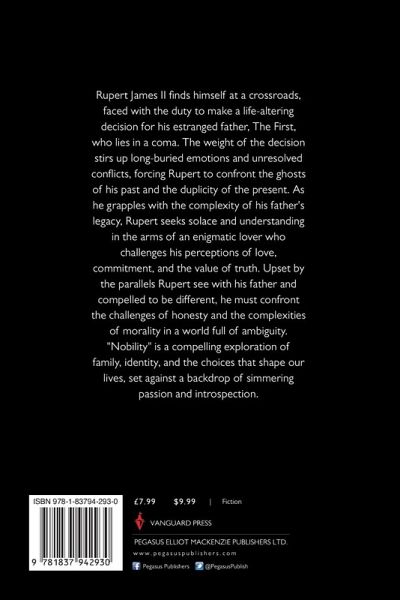 Rupert James II finds himself at a crossroads, faced with the duty to make a life-altering decision for his estranged father, The First, who lies in a coma. The weight of the decision stirs up long-buried emotions and unresolved conflicts, forcing Rupert to confront the ghosts of his past and the duplicity of the present. As he grapples with the complexity of his father's legacy, Rupert seeks solace and understanding in the arms of an enigmatic lover who challenges his perceptions of love, commitment, and the value of truth. Upset by the parallels Rupert see with his father and compelled to be different, he must confront the challenges of honesty and the complexities of morality in a world full of ambiguity. "Nobility" is a compelling exploration of family, identity, and the choices that shape our lives, set against a backdrop of simmering passion and introspection.

ISBN 978-1-83794-293-0

9 781837 942930

£7.99 $9.99 | Fiction

VANGUARD PRESS

PEGASUS ELLIOT MACKENZIE PUBLISHERS LTD.

www.pegasuspublishers.com

Pegasus Publishers @PegasusPublish